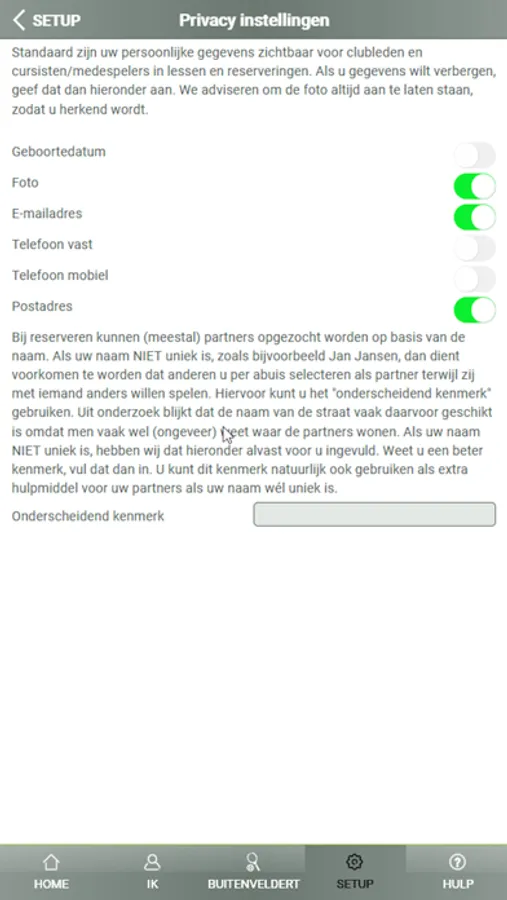 SETUP

Privacy instellingen

Standaard zijn uw persoonlijke gegevens zichtbaar voor clubleden en cursisten/medespelers in lessen en reserveringen. Als u gegevens wilt verbergen, geef dat dan hieronder aan. We adviseren om de foto altijd aan te laten staan, zodat u herkend wordt.

Geboortedatum

Foto

E-mailadres

Telefoon vast

Telefoon mobiel

Postadres

Bij reserveren kunnen (meestal) partners opgezocht worden op basis van de naam. Als uw naam NIET uniek is, zoals bijvoorbeeld Jan Jansen, dan dient voorkomen te worden dat anderen u per abuis selecteren als partner terwijl zij met iemand anders willen spelen. Hiervoor kunt u het "onderscheidend kenmerk" gebruiken. Uit onderzoek blijkt dat de naam van de straat vaak daarvoor geschikt is omdat men vaak wel (ongeveer) weet waar de partners wonen. Als uw naam NIET uniek is, hebben wij dat hieronder alvast voor u ingevuld. Weet u een beter kenmerk, vul dat dan in. U kunt dit kenmerk natuurlijk ook gebruiken als extra hulpmiddel voor uw partners als uw naam wél uniek is.

Onderscheidend kenmerk

HOME

IK

BUITENVELDERT

SETUP

HULP